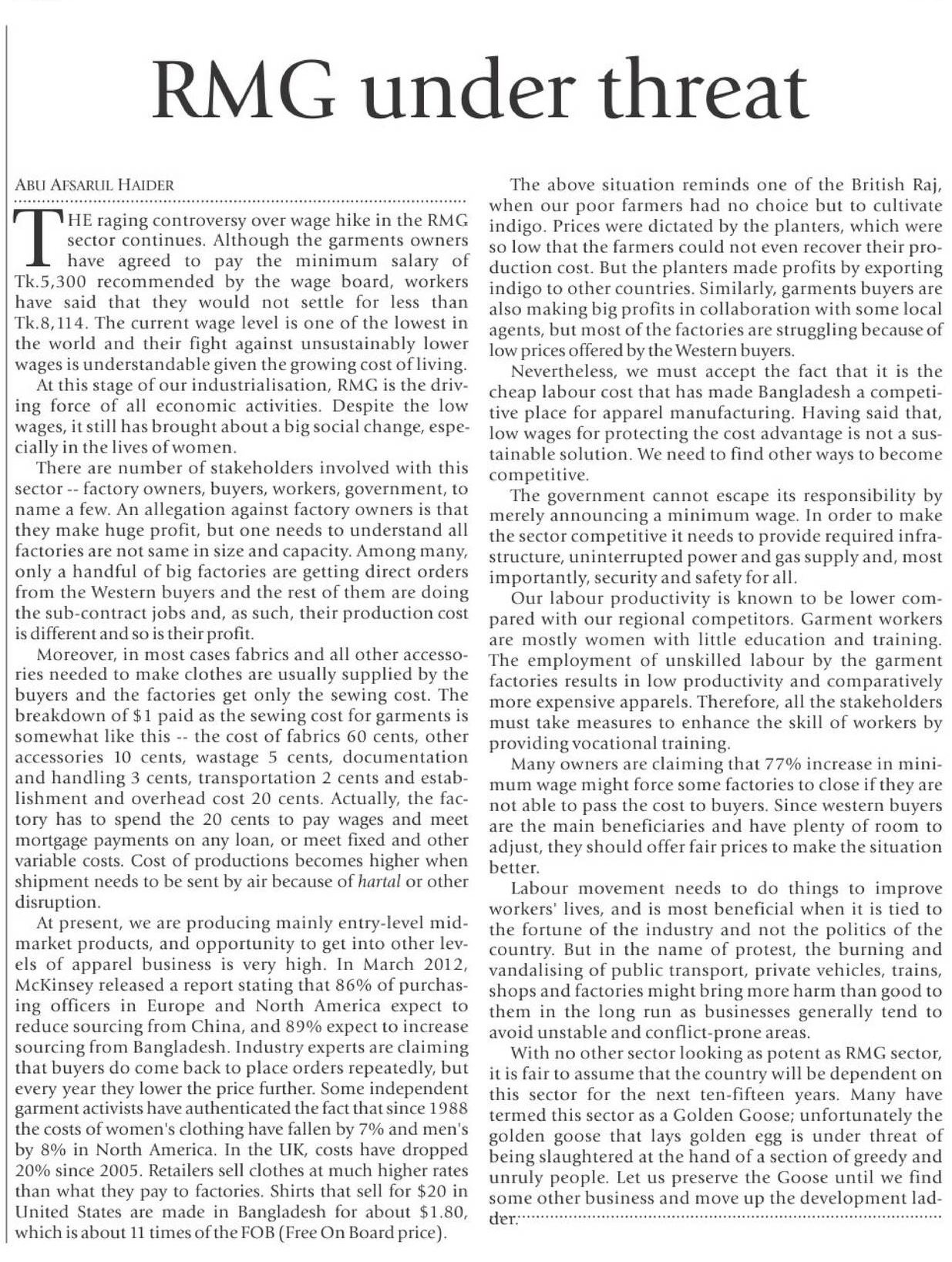 RMG under threat

ABU AFSARUL HAIDER

THE raging controversy over wage hike in the RMG sector continues. Although the garments owners have agreed to pay the minimum salary of Tk.5,300 recommended by the wage board, workers have said that they would not settle for less than Tk.8,114. The current wage level is one of the lowest in the world and their fight against unsustainably lower wages is understandable given the growing cost of living.

At this stage of our industrialisation, RMG is the driving force of all economic activities. Despite the low wages, it still has brought about a big social change, especially in the lives of women.

There are number of stakeholders involved with this sector -- factory owners, buyers, workers, government, to name a few. An allegation against factory owners is that they make huge profit, but one needs to understand all factories are not same in size and capacity. Among many, only a handful of big factories are getting direct orders from the Western buyers and the rest of them are doing the sub-contract jobs and, as such, their production cost is different and so is their profit.

Moreover, in most cases fabrics and all other accessories needed to make clothes are usually supplied by the buyers and the factories get only the sewing cost. The breakdown of $1 paid as the sewing cost for garments is somewhat like this -- the cost of fabrics 60 cents, other accessories 10 cents, wastage 5 cents, documentation and handling 3 cents, transportation 2 cents and establishment and overhead cost 20 cents. Actually, the factory has to spend the 20 cents to pay wages and meet mortgage payments on any loan, or meet fixed and other variable costs. Cost of productions becomes higher when shipment needs to be sent by air because of hartal or other disruption.

At present, we are producing mainly entry-level mid-market products, and opportunity to get into other levels of apparel business is very high. In March 2012, McKinsey released a report stating that 86% of purchasing officers in Europe and North America expect to reduce sourcing from China, and 89% expect to increase sourcing from Bangladesh. Industry experts are claiming that buyers do come back to place orders repeatedly, but every year they lower the price further. Some independent garment activists have authenticated the fact that since 1988 the costs of women's clothing have fallen by 7% and men's by 8% in North America. In the UK, costs have dropped 20% since 2005. Retailers sell clothes at much higher rates than what they pay to factories. Shirts that sell for $20 in United States are made in Bangladesh for about $1.80, which is about 11 times of the FOB (Free On Board price).

The above situation reminds one of the British Raj, when our poor farmers had no choice but to cultivate indigo. Prices were dictated by the planters, which were so low that the farmers could not even recover their production cost. But the planters made profits by exporting indigo to other countries. Similarly, garments buyers are also making big profits in collaboration with some local agents, but most of the factories are struggling because of low prices offered by the Western buyers.

Nevertheless, we must accept the fact that it is the cheap labour cost that has made Bangladesh a competitive place for apparel manufacturing. Having said that, low wages for protecting the cost advantage is not a sustainable solution. We need to find other ways to become competitive.

The government cannot escape its responsibility by merely announcing a minimum wage. In order to make the sector competitive it needs to provide required infrastructure, uninterrupted power and gas supply and, most importantly, security and safety for all.

Our labour productivity is known to be lower compared with our regional competitors. Garment workers are mostly women with little education and training. The employment of unskilled labour by the garment factories results in low productivity and comparatively more expensive apparels. Therefore, all the stakeholders must take measures to enhance the skill of workers by providing vocational training.

Many owners are claiming that 77% increase in minimum wage might force some factories to close if they are not able to pass the cost to buyers. Since western buyers are the main beneficiaries and have plenty of room to adjust, they should offer fair prices to make the situation better.

Labour movement needs to do things to improve workers' lives, and is most beneficial when it is tied to the fortune of the industry and not the politics of the country. But in the name of protest, the burning and vandalising of public transport, private vehicles, trains, shops and factories might bring more harm than good to them in the long run as businesses generally tend to avoid unstable and conflict-prone areas.

With no other sector looking as potent as RMG sector, it is fair to assume that the country will be dependent on this sector for the next ten-fifteen years. Many have termed this sector as a Golden Goose; unfortunately the golden goose that lays golden egg is under threat of being slaughtered at the hand of a section of greedy and unruly people. Let us preserve the Goose until we find some other business and move up the development ladder.